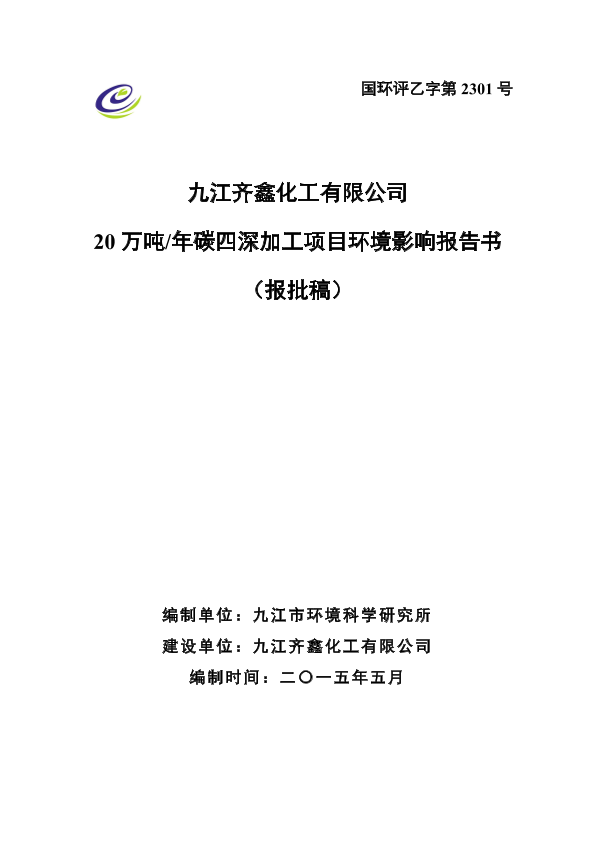 国环评乙字第 2301 号

九江齐鑫化工有限公司

20 万吨/年碳四深加工项目环境影响报告书

（报批稿）

编制单位：九江市环境科学研究所

建设单位：九江齐鑫化工有限公司

编制时间：二〇一五年五月